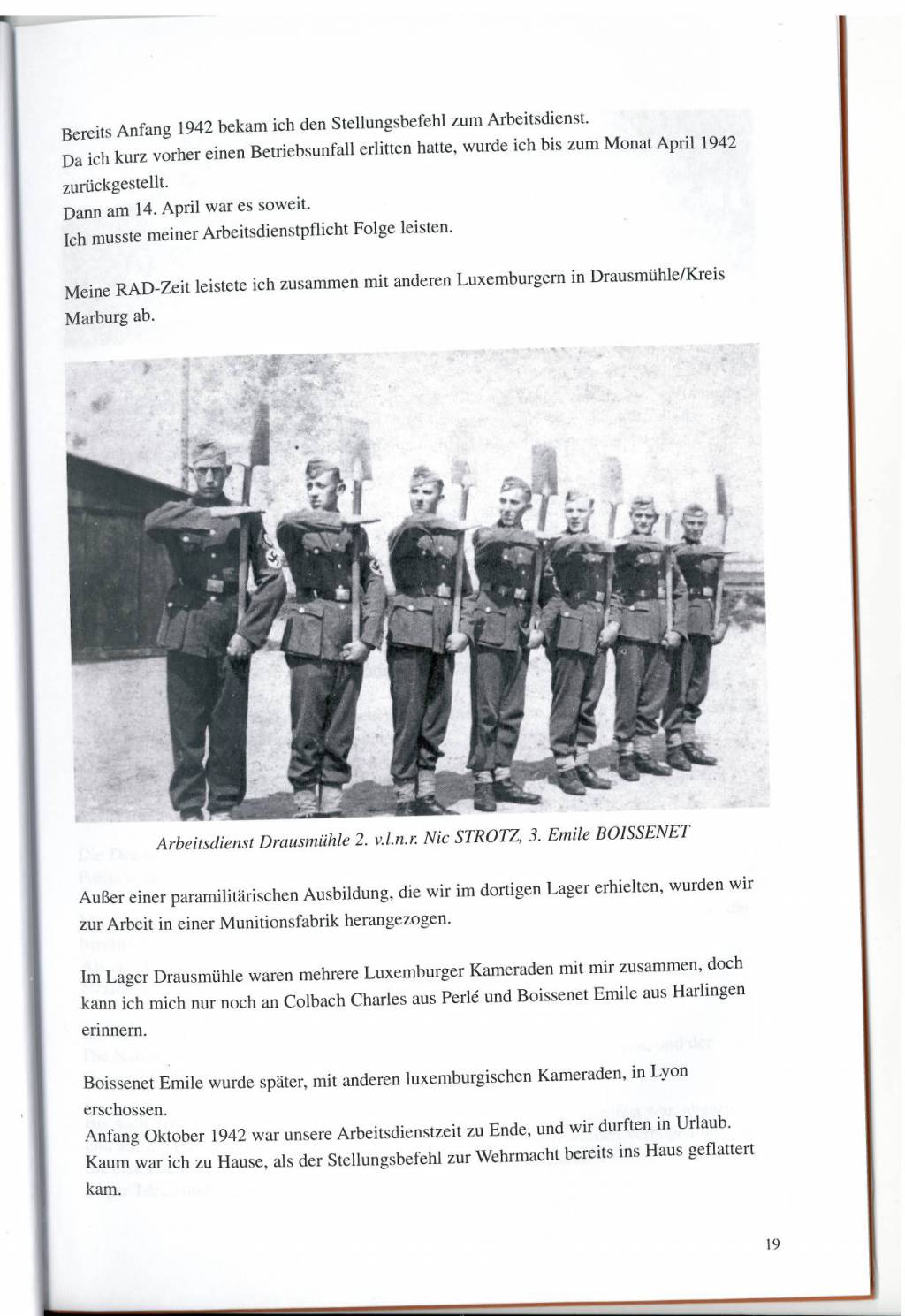 Bereits Anfang 1942 bekam ich den Stellungsbefehl zum Arbeitsdienst.
Da ich kurz vorher einen Betriebsunfall erlitten hatte, wurde ich bis zum Monat April 1942 zurückgestellt.
Dann am 14. April war es soweit.
Ich musste meiner Arbeitsdienstpflicht Folge leisten.

Meine RAD-Zeit leistete ich zusammen mit anderen Luxemburgern in Drausmühle/Kreis Marburg ab.

Arbeitsdienst Drausmühle 2. v.l.n.r. Nic STROTZ, 3. Emile BOISSENET

Außer einer paramilitärischen Ausbildung, die wir im dortigen Lager erhielten, wurden wir zur Arbeit in einer Munitionsfabrik herangezogen.

Im Lager Drausmühle waren mehrere Luxemburger Kameraden mit mir zusammen, doch kann ich mich nur noch an Colbach Charles aus Perlé und Boissenet Emile aus Harlingen erinnern.

Boissenet Emile wurde später, mit anderen luxemburgischen Kameraden, in Lyon erschossen.
Anfang Oktober 1942 war unsere Arbeitsdienstzeit zu Ende, und wir durften in Urlaub.
Kaum war ich zu Hause, als der Stellungsbefehl zur Wehrmacht bereits ins Haus geflattert kam.

19